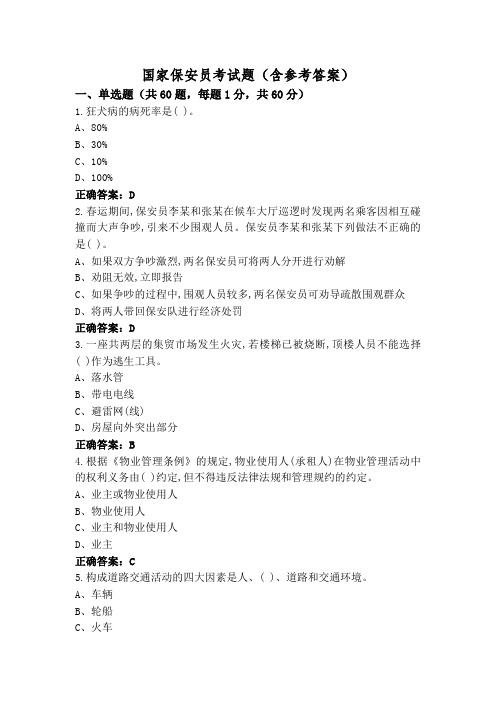 国家保安员考试题（含参考答案）

一、单选题（共60题，每题1分，共60分）

1.狂犬病的病死率是( )。

A、80%

B、30%

C、10%

D、100%

正确答案：D

2.春运期间,保安员李某和张某在候车大厅巡逻时发现两名乘客因相互碰撞而大声争吵,引来不少围观人员。保安员李某和张某下列做法不正确的是( )。

A、如果双方争吵激烈,两名保安员可将两人分开进行劝解

B、劝阻无效,立即报告

C、如果争吵的过程中,围观人员较多,两名保安员可劝导疏散围观群众

D、将两人带回保安队进行经济处罚

正确答案：D

3.一座共两层的集贸市场发生火灾,若楼梯已被烧断,顶楼人员不能选择( )作为逃生工具。

A、落水管

B、带电电线

C、避雷网(线)

D、房屋向外突出部分

正确答案：B

4.根据《物业管理条例》的规定,物业使用人(承租人)在物业管理活动中的权利义务由( )约定,但不得违反法律法规和管理规约的约定。

A、业主或物业使用人

B、物业使用人

C、业主和物业使用人

D、业主

正确答案：C

5.构成道路交通活动的四大因素是人、( )、道路和交通环境。

A、车辆

B、轮船

C、火车